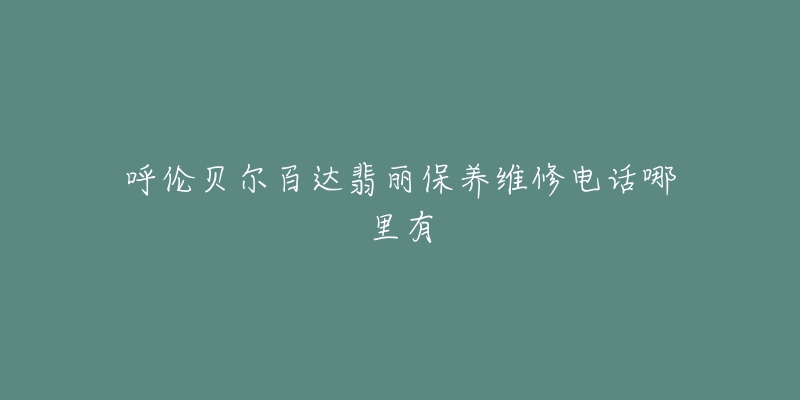 呼伦贝尔百达翡丽保养维修电话哪里有